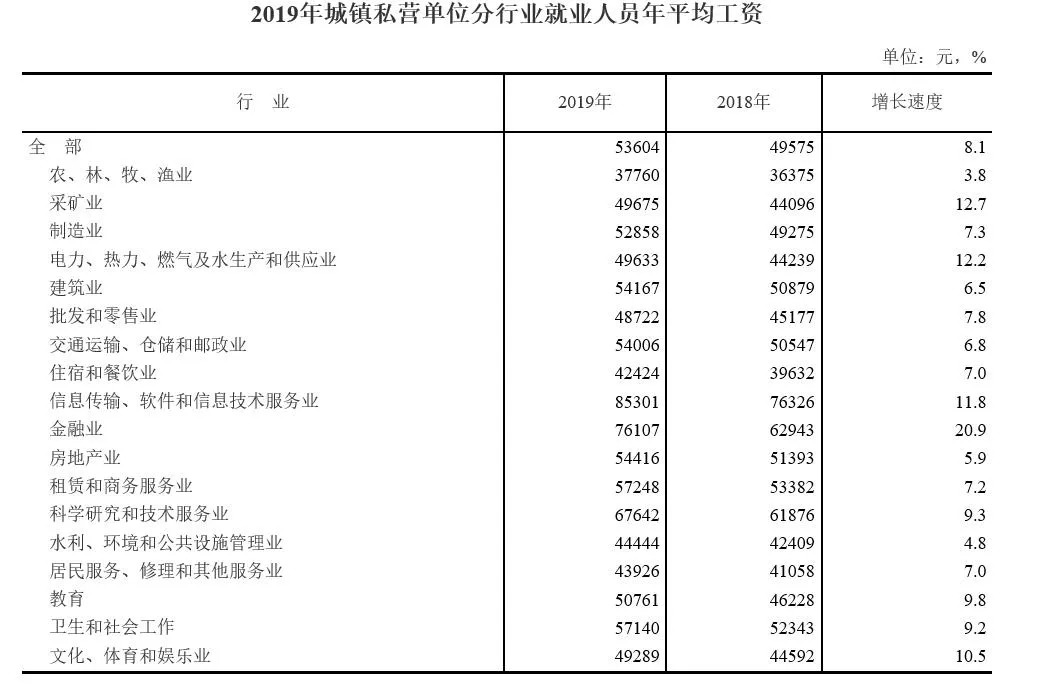 2019年城镇私营单位分行业就业人员年平均工资

单位：元，%

| 行　业 | 2019年 | 2018年 | 增长速度 |
|---|---|---|---|
| 全　部 | 53604 | 49575 | 8.1 |
| 农、林、牧、渔业 | 37760 | 36375 | 3.8 |
| 采矿业 | 49675 | 44096 | 12.7 |
| 制造业 | 52858 | 49275 | 7.3 |
| 电力、热力、燃气及水生产和供应业 | 49633 | 44239 | 12.2 |
| 建筑业 | 54167 | 50879 | 6.5 |
| 批发和零售业 | 48722 | 45177 | 7.8 |
| 交通运输、仓储和邮政业 | 54006 | 50547 | 6.8 |
| 住宿和餐饮业 | 42424 | 39632 | 7.0 |
| 信息传输、软件和信息技术服务业 | 85301 | 76326 | 11.8 |
| 金融业 | 76107 | 62943 | 20.9 |
| 房地产业 | 54416 | 51393 | 5.9 |
| 租赁和商务服务业 | 57248 | 53382 | 7.2 |
| 科学研究和技术服务业 | 67642 | 61876 | 9.3 |
| 水利、环境和公共设施管理业 | 44444 | 42409 | 4.8 |
| 居民服务、修理和其他服务业 | 43926 | 41058 | 7.0 |
| 教育 | 50761 | 46228 | 9.8 |
| 卫生和社会工作 | 57140 | 52343 | 9.2 |
| 文化、体育和娱乐业 | 49289 | 44592 | 10.5 |